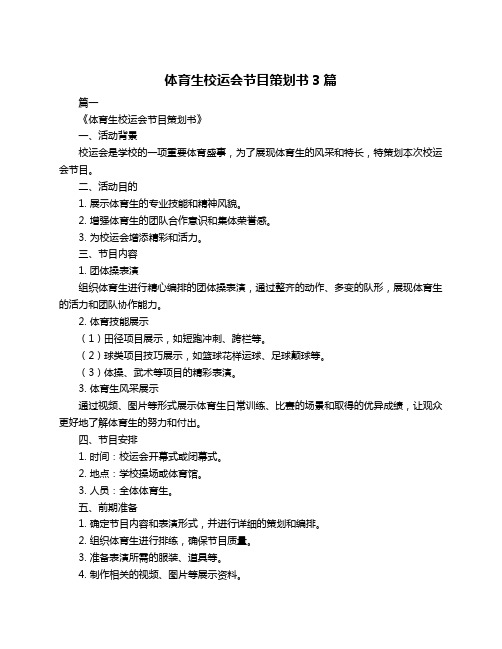 体育生校运会节目策划书 3 篇

篇一

《体育生校运会节目策划书》

一、活动背景

校运会是学校的一项重要体育盛事，为了展现体育生的风采和特长，特策划本次校运会节目。

二、活动目的

1. 展示体育生的专业技能和精神风貌。

2. 增强体育生的团队合作意识和集体荣誉感。

3. 为校运会增添精彩和活力。

三、节目内容

1. 团体操表演

组织体育生进行精心编排的团体操表演，通过整齐的动作、多变的队形，展现体育生的活力和团队协作能力。

2. 体育技能展示

（1）田径项目展示，如短跑冲刺、跨栏等。

（2）球类项目技巧展示，如篮球花样运球、足球颠球等。

（3）体操、武术等项目的精彩表演。

3. 体育生风采展示

通过视频、图片等形式展示体育生日常训练、比赛的场景和取得的优异成绩，让观众更好地了解体育生的努力和付出。

四、节目安排

1. 时间：校运会开幕式或闭幕式。

2. 地点：学校操场或体育馆。

3. 人员：全体体育生。

五、前期准备

1. 确定节目内容和表演形式，并进行详细的策划和编排。

2. 组织体育生进行排练，确保节目质量。

3. 准备表演所需的服装、道具等。

4. 制作相关的视频、图片等展示资料。